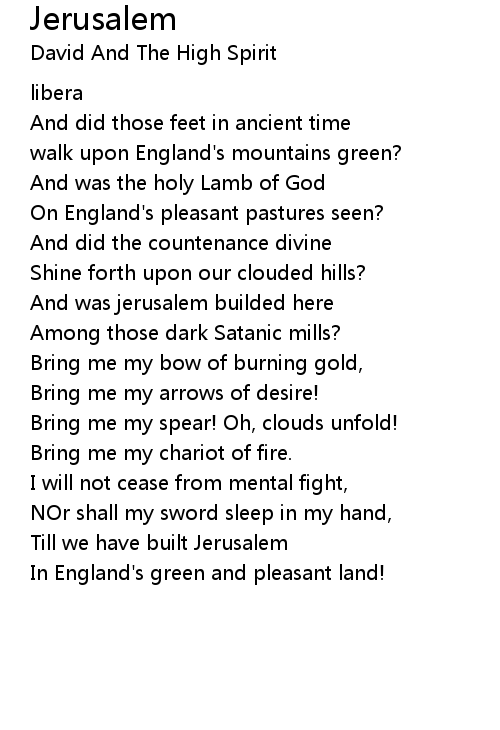 Jerusalem
David And The High Spirit

libera
And did those feet in ancient time
walk upon England's mountains green?
And was the holy Lamb of God
On England's pleasant pastures seen?
And did the countenance divine
Shine forth upon our clouded hills?
And was jerusalem builded here
Among those dark Satanic mills?
Bring me my bow of burning gold,
Bring me my arrows of desire!
Bring me my spear! Oh, clouds unfold!
Bring me my chariot of fire.
I will not cease from mental fight,
NOr shall my sword sleep in my hand,
Till we have built Jerusalem
In England's green and pleasant land!